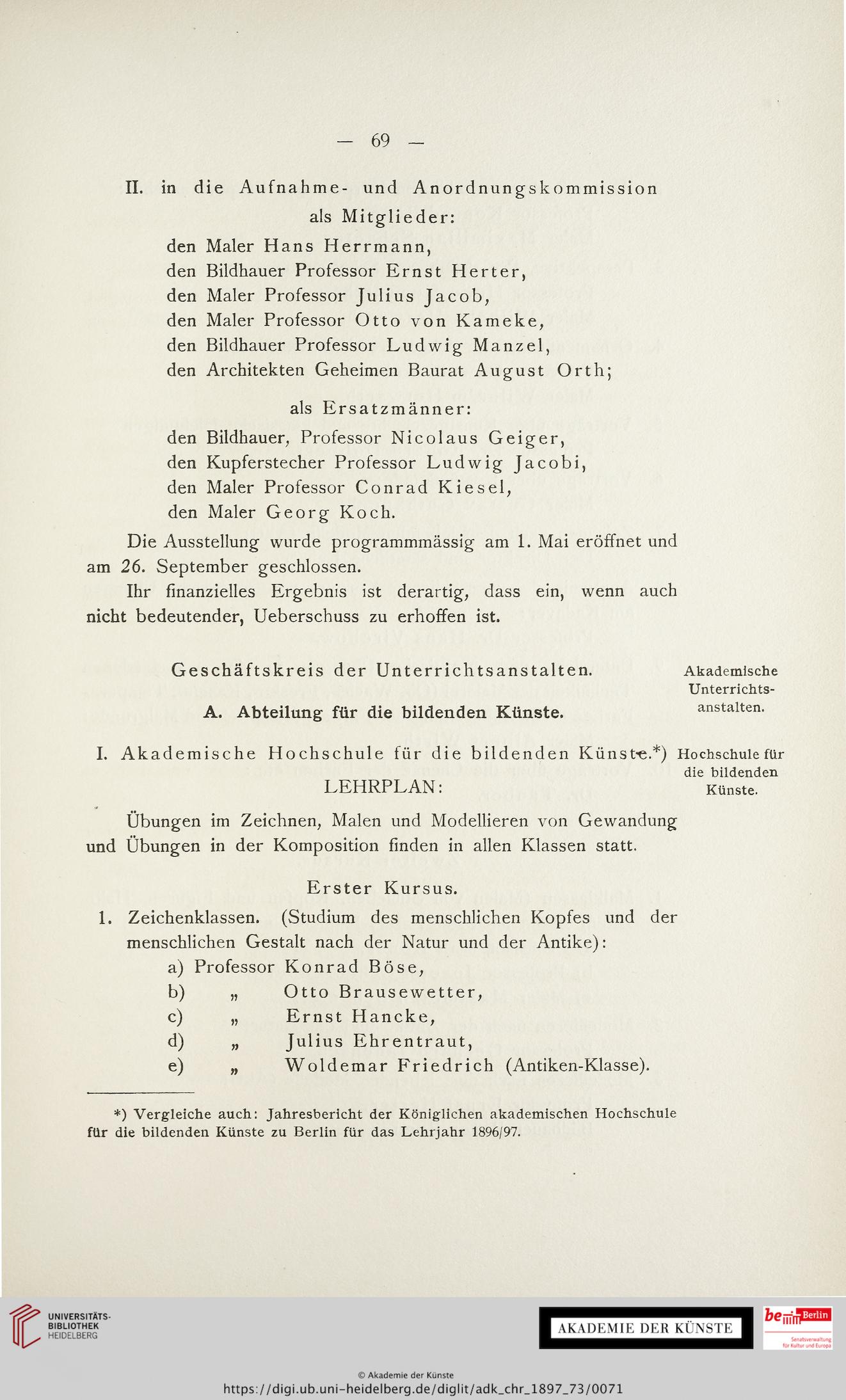 — 69 —

II. in die Aufnahme- und Anordnungskommission
als Mitglieder:
den Maler Hans Herrmann,
den Bildhauer Professor Ernst Herter,
den Maler Professor Julius Jacob,
den Maler Professor Otto von Kameke,
den Bildhauer Professor Ludwig Manzel,
den Architekten Geheimen Baurat August Orth;

als Ersatzmänner:
den Bildhauer, Professor Nicolaus Geiger,
den Kupferstecher Professor Ludwig Jacobi,
den Maler Professor Conrad Kiesel,
den Maler Georg Koch.

Die Ausstellung wurde programmmässig am 1. Mai eröffnet und am 26. September geschlossen.

Ihr finanzielles Ergebnis ist derartig, dass ein, wenn auch nicht bedeutender, Ueberschuss zu erhoffen ist.

Geschäftskreis der Unterrichtsanstalten.

Akademische Unterrichtsanstalten.

A. Abteilung für die bildenden Künste.

I. Akademische Hochschule für die bildenden Künste.*)

Hochschule für die bildenden Künste.

LEHRPLAN:

Übungen im Zeichnen, Malen und Modellieren von Gewandung und Übungen in der Komposition finden in allen Klassen statt.

Erster Kursus.

1. Zeichenklassen. (Studium des menschlichen Kopfes und der menschlichen Gestalt nach der Natur und der Antike):
a) Professor Konrad Böse,
b) „ Otto Brausewetter,
c) „ Ernst Hancke,
d) „ Julius Ehrentraut,
e) „ Woldemar Friedrich (Antiken-Klasse).

*) Vergleiche auch: Jahresbericht der Königlichen akademischen Hochschule für die bildenden Künste zu Berlin für das Lehrjahr 1896/97.

UNIVERSITÄTS-BIBLIOTHEK HEIDELBERG

AKADEMIE DER KÜNSTE

be Berlin
Senatsverwaltung für Kultur und Europa

© Akademie der Künste
https://digi.ub.uni-heidelberg.de/diglit/adk_chr_1897_73/0071